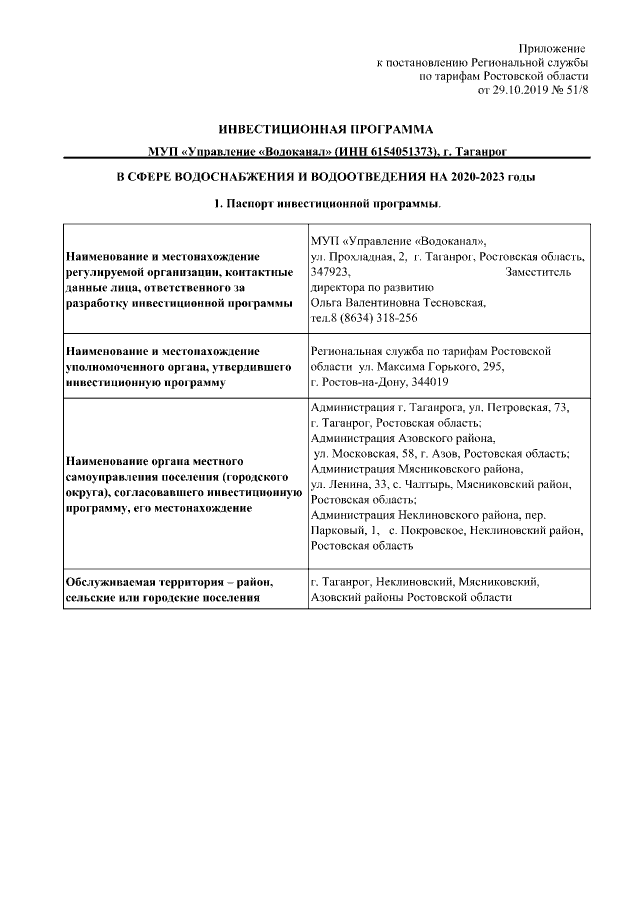 Приложение
к постановлению Региональной службы
по тарифам Ростовской области
от 29.10.2019 № 51/8

ИНВЕСТИЦИОННАЯ ПРОГРАММА

МУП «Управление «Водоканал» (ИНН 6154051373), г. Таганрог

В СФЕРЕ ВОДОСНАБЖЕНИЯ И ВОДООТВЕДЕНИЯ НА 2020-2023 годы

1. Паспорт инвестиционной программы.

| | |
|---|---|
| Наименование и местонахождение регулируемой организации, контактные данные лица, ответственного за разработку инвестиционной программы | МУП «Управление «Водоканал», ул. Прохладная, 2, г. Таганрог, Ростовская область, 347923, Заместитель директора по развитию Ольга Валентиновна Тесновская, тел.8 (8634) 318-256 |
| Наименование и местонахождение уполномоченного органа, утвердившего инвестиционную программу | Региональная служба по тарифам Ростовской области ул. Максима Горького, 295, г. Ростов-на-Дону, 344019 |
| Наименование органа местного самоуправления поселения (городского округа), согласовавшего инвестиционную программу, его местонахождение | Администрация г. Таганрога, ул. Петровская, 73, г. Таганрог, Ростовская область; Администрация Азовского района, ул. Московская, 58, г. Азов, Ростовская область; Администрация Мясниковского района, ул. Ленина, 33, с. Чалтырь, Мясниковский район, Ростовская область; Администрация Неклиновского района, пер. Парковый, 1, с. Покровское, Неклиновский район, Ростовская область |
| Обслуживаемая территория – район, сельские или городские поселения | г. Таганрог, Неклиновский, Мясниковский, Азовский районы Ростовской области |